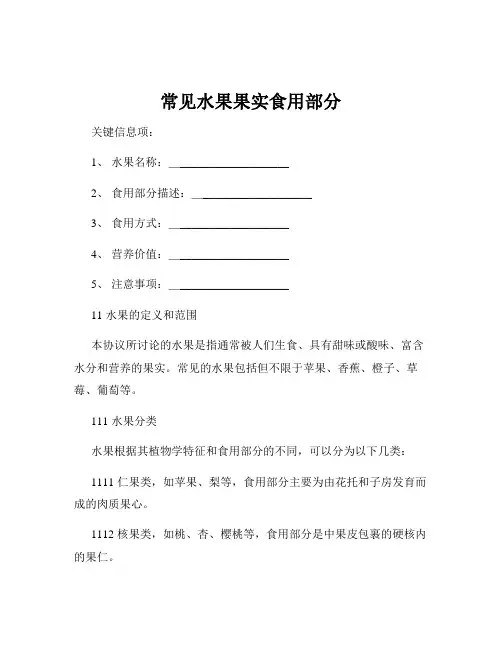 常见水果果实食用部分

关键信息项：

1、 水果名称：____________________

2、 食用部分描述：____________________

3、 食用方式：____________________

4、 营养价值：____________________

5、 注意事项：____________________

11 水果的定义和范围

本协议所讨论的水果是指通常被人们生食、具有甜味或酸味、富含水分和营养的果实。常见的水果包括但不限于苹果、香蕉、橙子、草莓、葡萄等。

111 水果分类

水果根据其植物学特征和食用部分的不同，可以分为以下几类：

1111 仁果类，如苹果、梨等，食用部分主要为由花托和子房发育而成的肉质果心。

1112 核果类，如桃、杏、樱桃等，食用部分是中果皮包裹的硬核内的果仁。